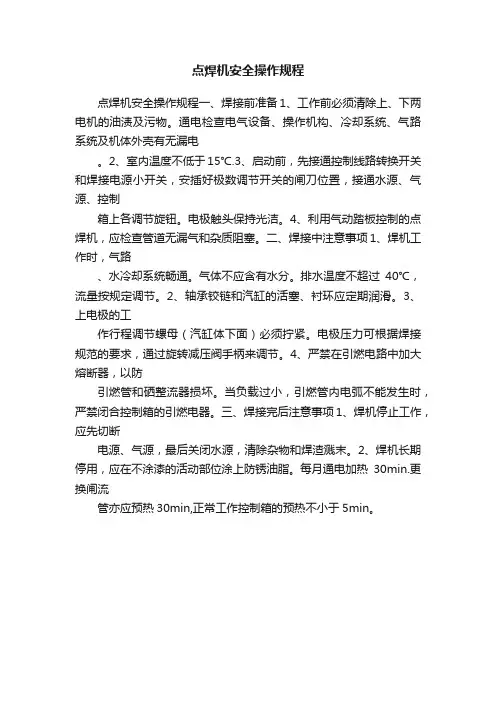 点焊机安全操作规程

点焊机安全操作规程一、焊接前准备 1、工作前必须清除上、下两电机的油渍及污物。通电检查电气设备、操作机构、冷却系统、气路系统及机体外壳有无漏电

。2、室内温度不低于 15°C.3、启动前，先接通控制线路转换开关和焊接电源小开关，安插好极数调节开关的闸刀位置，接通水源、气源、控制

箱上各调节旋钮。电极触头保持光洁。4、利用气动踏板控制的点焊机，应检查管道无漏气和杂质阻塞。二、焊接中注意事项 1、焊机工作时，气路

、水冷却系统畅通。气体不应含有水分。排水温度不超过 40°C，流量按规定调节。2、轴承铰链和汽缸的活塞、衬环应定期润滑。3、上电极的工

作行程调节螺母（汽缸体下面）必须拧紧。电极压力可根据焊接规范的要求，通过旋转减压阀手柄来调节。4、严禁在引燃电路中加大熔断器，以防

引燃管和硒整流器损坏。当负载过小，引燃管内电弧不能发生时，严禁闭合控制箱的引燃电器。三、焊接完后注意事项 1、焊机停止工作，应先切断

电源、气源，最后关闭水源，清除杂物和焊渣溅末。2、焊机长期停用，应在不涂漆的活动部位涂上防锈油脂。每月通电加热 30min.更换闸流

管亦应预热 30min,正常工作控制箱的预热不小于 5min。